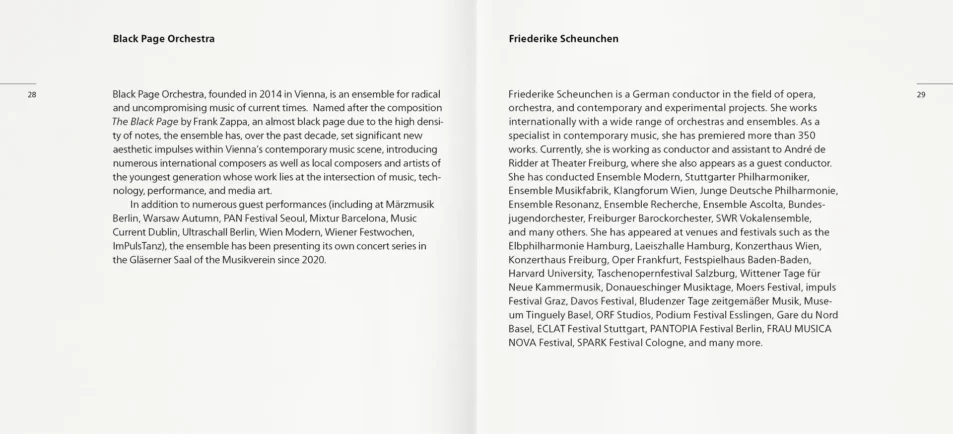 Black Page Orchestra

28

Black Page Orchestra, founded in 2014 in Vienna, is an ensemble for radical and uncompromising music of current times. Named after the composition The Black Page by Frank Zappa, an almost black page due to the high density of notes, the ensemble has, over the past decade, set significant new aesthetic impulses within Vienna's contemporary music scene, introducing numerous international composers as well as local composers and artists of the youngest generation whose work lies at the intersection of music, technology, performance, and media art.

In addition to numerous guest performances (including at Märzmusik Berlin, Warsaw Autumn, PAN Festival Seoul, Mixtur Barcelona, Music Current Dublin, Ultraschall Berlin, Wien Modern, Wiener Festwochen, ImPulsTanz), the ensemble has been presenting its own concert series in the Gläserner Saal of the Musikverein since 2020.

Friederike Scheunchen

29

Friederike Scheunchen is a German conductor in the field of opera, orchestra, and contemporary and experimental projects. She works internationally with a wide range of orchestras and ensembles. As a specialist in contemporary music, she has premiered more than 350 works. Currently, she is working as conductor and assistant to André de Ridder at Theater Freiburg, where she also appears as a guest conductor. She has conducted Ensemble Modern, Stuttgarter Philharmoniker, Ensemble Musikfabrik, Klangforum Wien, Junge Deutsche Philharmonie, Ensemble Resonanz, Ensemble Recherche, Ensemble Ascolta, Bundesjugendorchester, Freiburger Barockorchester, SWR Vokalensemble, and many others. She has appeared at venues and festivals such as the Elbphilharmonie Hamburg, Laeiszhalle Hamburg, Konzerthaus Wien, Konzerthaus Freiburg, Oper Frankfurt, Festspielhaus Baden-Baden, Harvard University, Taschenopernfestival Salzburg, Wittener Tage für Neue Kammermusik, Donaueschinger Musiktage, Moers Festival, impuls Festival Graz, Davos Festival, Bludenzer Tage zeitgemäßer Musik, Museum Tinguely Basel, ORF Studios, Podium Festival Esslingen, Gare du Nord Basel, ECLAT Festival Stuttgart, PANTOPIA Festival Berlin, FRAU MUSICA NOVA Festival, SPARK Festival Cologne, and many more.